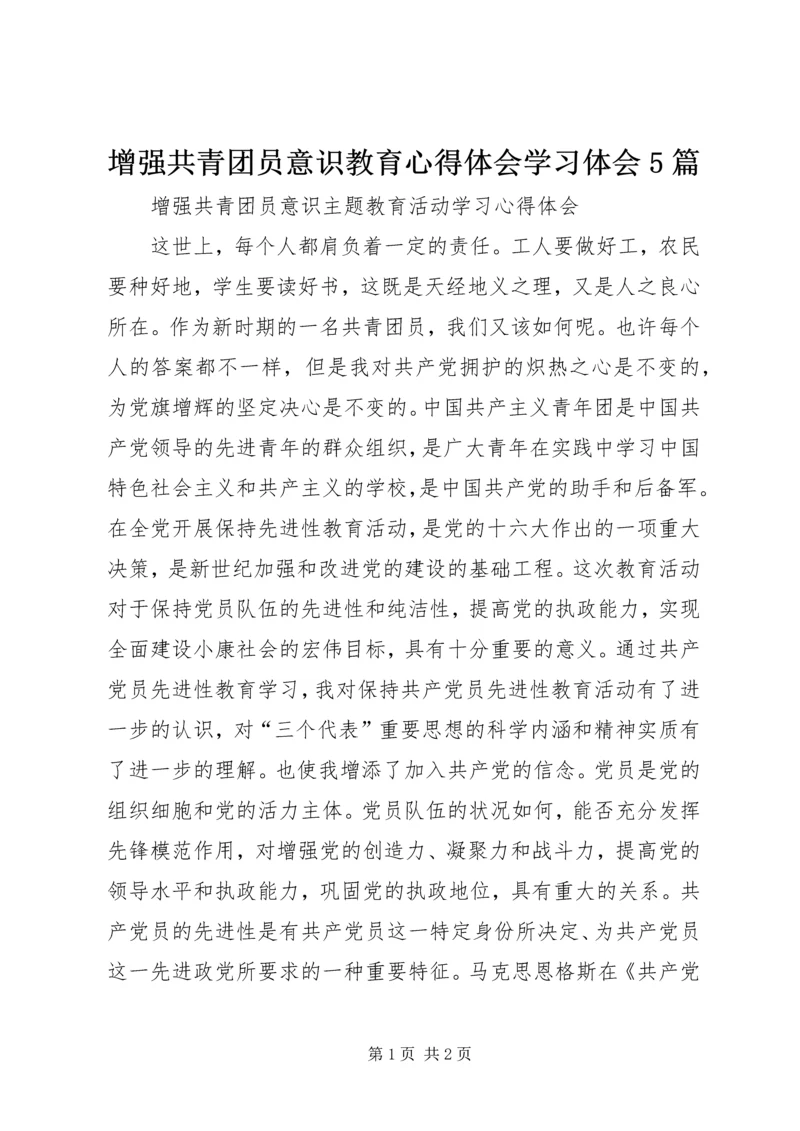 增强共青团员意识教育心得体会学习体会5篇

增强共青团员意识主题教育活动学习心得体会

这世上，每个人都肩负着一定的责任。工人要做好工，农民要种好地，学生要读好书，这既是天经地义之理，又是人之良心所在。作为新时期的一名共青团员，我们又该如何呢。也许每个人的答案都不一样，但是我对共产党拥护的炽热之心是不变的，为党旗增辉的坚定决心是不变的。中国共产主义青年团是中国共产党领导的先进青年的群众组织，是广大青年在实践中学习中国特色社会主义和共产主义的学校，是中国共产党的助手和后备军。在全党开展保持先进性教育活动，是党的十六大作出的一项重大决策，是新世纪加强和改进党的建设的基础工程。这次教育活动对于保持党员队伍的先进性和纯洁性，提高党的执政能力，实现全面建设小康社会的宏伟目标，具有十分重要的意义。通过共产党员先进性教育学习，我对保持共产党员先进性教育活动有了进一步的认识，对“三个代表”重要思想的科学内涵和精神实质有了进一步的理解。也使我增添了加入共产党的信念。党员是党的组织细胞和党的活力主体。党员队伍的状况如何，能否充分发挥先锋模范作用，对增强党的创造力、凝聚力和战斗力，提高党的领导水平和执政能力，巩固党的执政地位，具有重大的关系。共产党员的先进性是有共产党员这一特定身份所决定、为共产党员这一先进政党所要求的一种重要特征。马克思恩格斯在《共产党

第1页 共2页